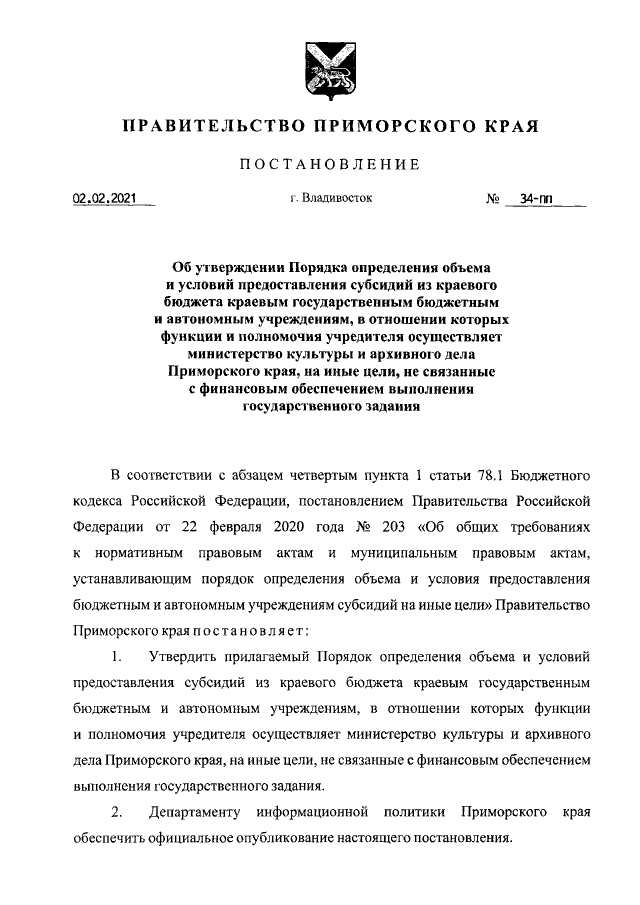 ПРАВИТЕЛЬСТВО ПРИМОРСКОГО КРАЯ

ПОСТАНОВЛЕНИЕ

02.02.2021 г. Владивосток № 34-пп

Об утверждении Порядка определения объема и условий предоставления субсидий из краевого бюджета краевым государственным бюджетным и автономным учреждениям, в отношении которых функции и полномочия учредителя осуществляет министерство культуры и архивного дела Приморского края, на иные цели, не связанные с финансовым обеспечением выполнения государственного задания

В соответствии с абзацем четвертым пункта 1 статьи 78.1 Бюджетного кодекса Российской Федерации, постановлением Правительства Российской Федерации от 22 февраля 2020 года № 203 «Об общих требованиях к нормативным правовым актам и муниципальным правовым актам, устанавливающим порядок определения объема и условия предоставления бюджетным и автономным учреждениям субсидий на иные цели» Правительство Приморского края постановляет:

1. Утвердить прилагаемый Порядок определения объема и условий предоставления субсидий из краевого бюджета краевым государственным бюджетным и автономным учреждениям, в отношении которых функции и полномочия учредителя осуществляет министерство культуры и архивного дела Приморского края, на иные цели, не связанные с финансовым обеспечением выполнения государственного задания.

2. Департаменту информационной политики Приморского края обеспечить официальное опубликование настоящего постановления.